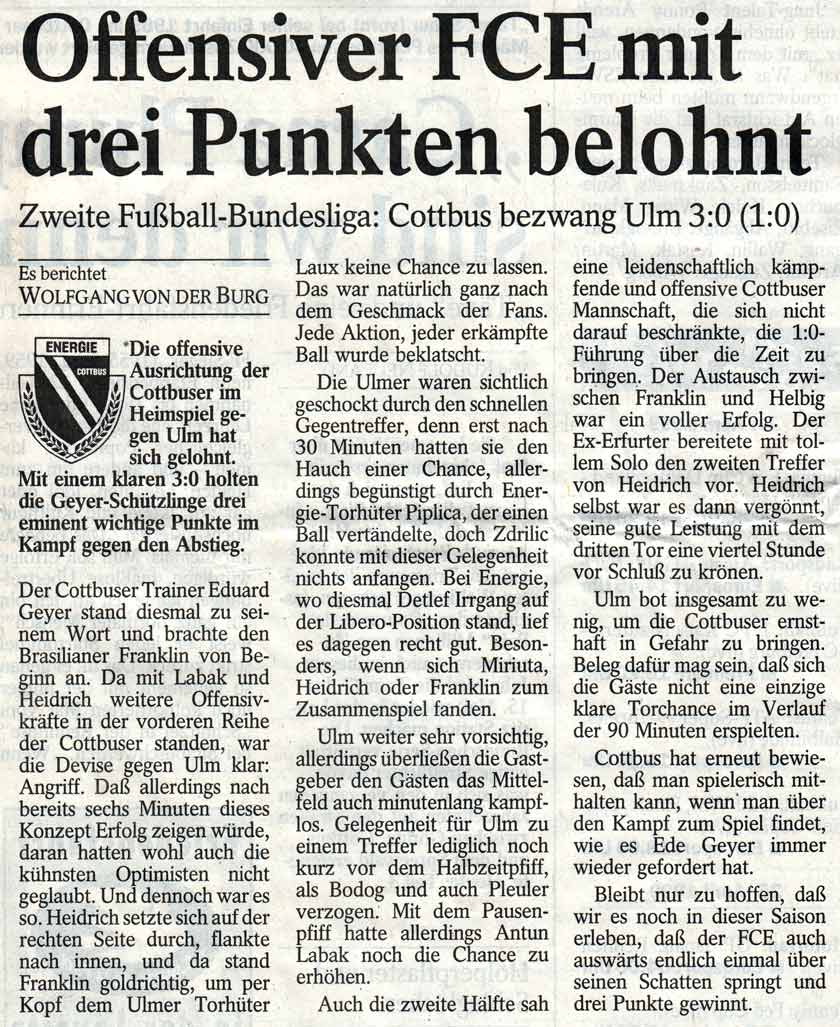 Offensiver FCE mit drei Punkten belohnt

Zweite Fußball-Bundesliga: Cottbus bezwang Ulm 3:0 (1:0)

Es berichtet
WOLFGANG VON DER BURG

ENERGIE
COTTBUS

Die offensive Ausrichtung der Cottbuser im Heimspiel gegen Ulm hat sich gelohnt. Mit einem klaren 3:0 holten die Geyer-Schützlinge drei eminent wichtige Punkte im Kampf gegen den Abstieg.

Der Cottbuser Trainer Eduard Geyer stand diesmal zu seinem Wort und brachte den Brasilianer Franklin von Beginn an. Da mit Labak und Heidrich weitere Offensivkräfte in der vorderen Reihe der Cottbuser standen, war die Devise gegen Ulm klar: Angriff. Daß allerdings nach bereits sechs Minuten dieses Konzept Erfolg zeigen würde, daran hatten wohl auch die kühnsten Optimisten nicht geglaubt. Und dennoch war es so. Heidrich setzte sich auf der rechten Seite durch, flankte nach innen, und da stand Franklin goldrichtig, um per Kopf dem Ulmer Torhüter Laux keine Chance zu lassen. Das war natürlich ganz nach dem Geschmack der Fans. Jede Aktion, jeder erkämpfte Ball wurde beklatscht.

Die Ulmer waren sichtlich geschockt durch den schnellen Gegentreffer, denn erst nach 30 Minuten hatten sie den Hauch einer Chance, allerdings begünstigt durch Energie-Torhüter Piplica, der einen Ball vertändelte, doch Zdrilic konnte mit dieser Gelegenheit nichts anfangen. Bei Energie, wo diesmal Detlef Irrgang auf der Libero-Position stand, lief es dagegen recht gut. Besonders, wenn sich Miriuta, Heidrich oder Franklin zum Zusammenspiel fanden.

Ulm weiter sehr vorsichtig, allerdings überließen die Gastgeber den Gästen das Mittelfeld auch minutenlang kampflos. Gelegenheit für Ulm zu einem Treffer lediglich noch kurz vor dem Halbzeitpfiff, als Bodog und auch Pleuler verzogen. Mit dem Pausenpfiff hatte allerdings Antun Labak noch die Chance zu erhöhen.

Auch die zweite Hälfte sah eine leidenschaftlich kämpfende und offensive Cottbuser Mannschaft, die sich nicht darauf beschränkte, die 1:0-Führung über die Zeit zu bringen. Der Austausch zwischen Franklin und Helbig war ein voller Erfolg. Der Ex-Erfurter bereitete mit tollem Solo den zweiten Treffer von Heidrich vor. Heidrich selbst war es dann vergönnt, seine gute Leistung mit dem dritten Tor eine viertel Stunde vor Schluß zu krönen.

Ulm bot insgesamt zu wenig, um die Cottbuser ernsthaft in Gefahr zu bringen. Beleg dafür mag sein, daß sich die Gäste nicht eine einzige klare Torchance im Verlauf der 90 Minuten erspielten.

Cottbus hat erneut bewiesen, daß man spielerisch mithalten kann, wenn man über den Kampf zum Spiel findet, wie es Ede Geyer immer wieder gefordert hat.

Bleibt nur zu hoffen, daß wir es noch in dieser Saison erleben, daß der FCE auch auswärts endlich einmal über seinen Schatten springt und drei Punkte gewinnt.